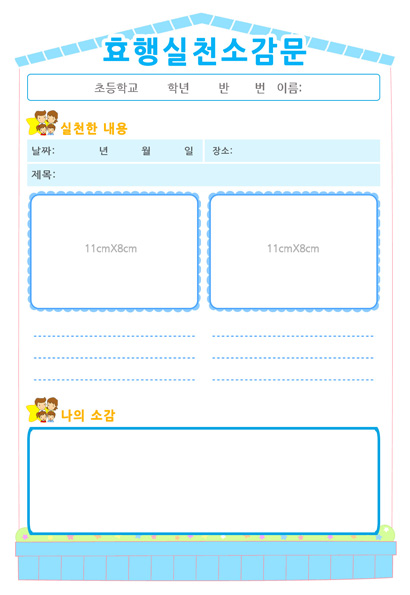 효행실천소감문

초등학교 학년 반 번 이름:

실천한 내용

날짜: 년 월 일 장소:

제목:

11cmX8cm

11cmX8cm

나의 소감